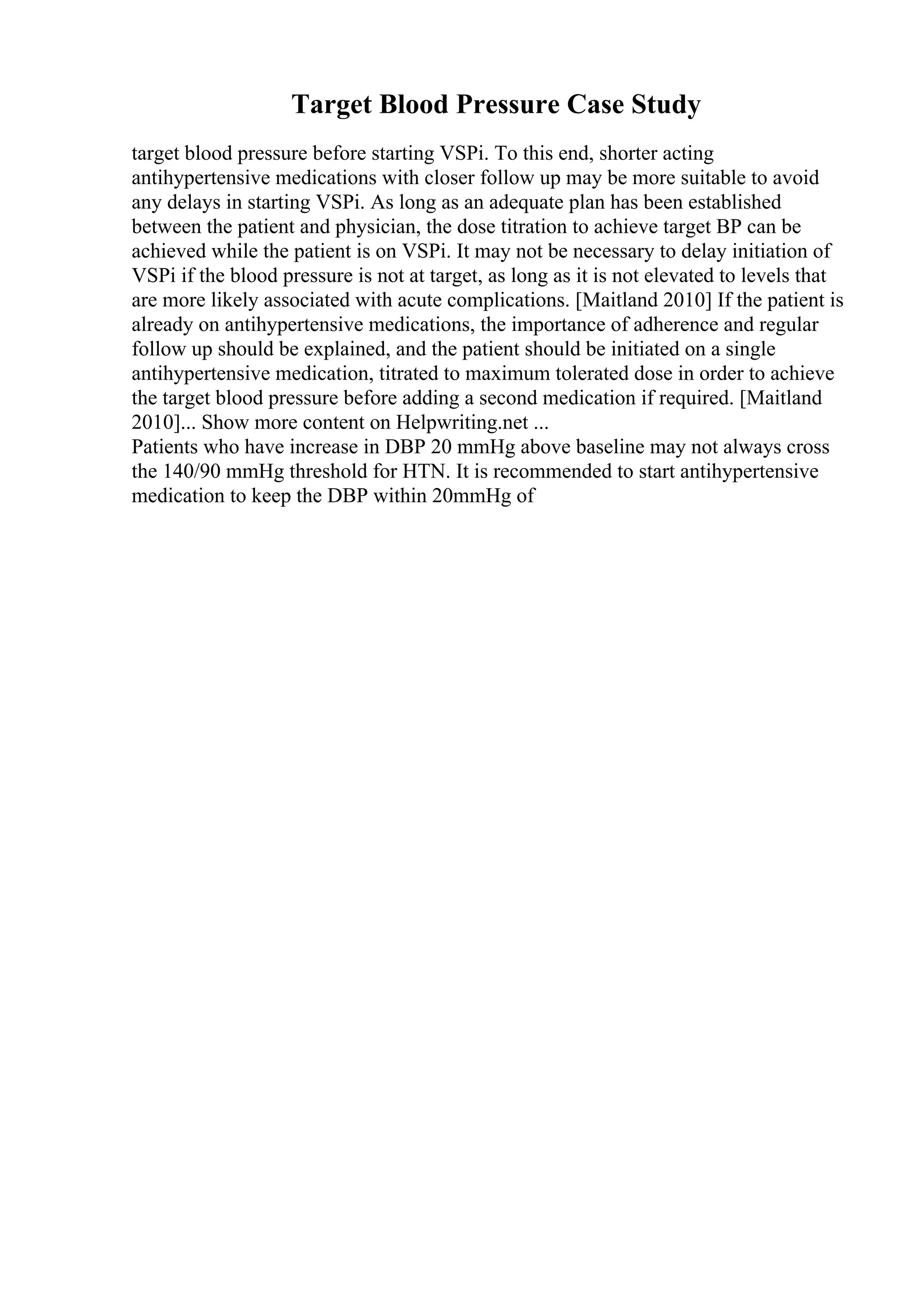 Target Blood Pressure Case Study

target blood pressure before starting VSPi. To this end, shorter acting antihypertensive medications with closer follow up may be more suitable to avoid any delays in starting VSPi. As long as an adequate plan has been established between the patient and physician, the dose titration to achieve target BP can be achieved while the patient is on VSPi. It may not be necessary to delay initiation of VSPi if the blood pressure is not at target, as long as it is not elevated to levels that are more likely associated with acute complications. [Maitland 2010] If the patient is already on antihypertensive medications, the importance of adherence and regular follow up should be explained, and the patient should be initiated on a single antihypertensive medication, titrated to maximum tolerated dose in order to achieve the target blood pressure before adding a second medication if required. [Maitland 2010]... Show more content on Helpwriting.net ...
Patients who have increase in DBP 20 mmHg above baseline may not always cross the 140/90 mmHg threshold for HTN. It is recommended to start antihypertensive medication to keep the DBP within 20mmHg of